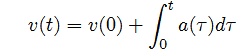 $v(t) = v(0) + \int_0^t a(\tau)d\tau$